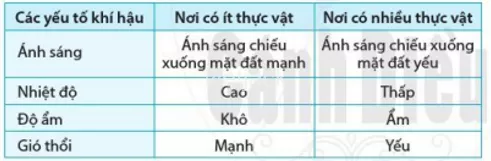 | Các yếu tố khí hậu | Nơi có ít thực vật | Nơi có nhiều thực vật |
|---|---|---|
| Ánh sáng | Ánh sáng chiếu xuống mặt đất mạnh | Ánh sáng chiếu xuống mặt đất yếu |
| Nhiệt độ | Cao | Thấp |
| Độ ẩm | Khô | Ẩm |
| Gió thổi | Mạnh | Yếu |

Cánh Diều